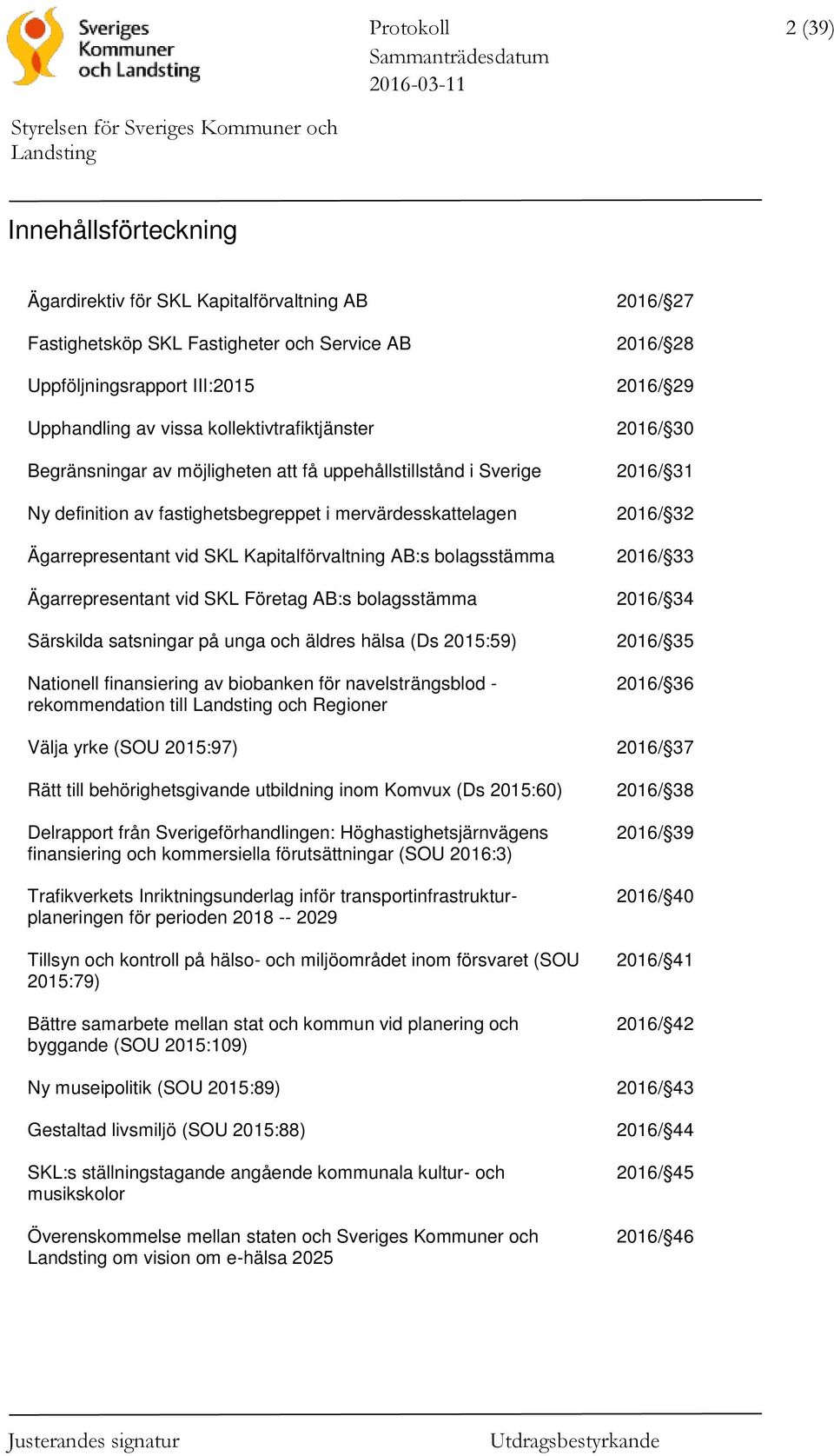 Sveriges Kommuner och Landsting

Protokoll
Sammanträdesdatum
2016-03-11

2 (39)

Styrelsen för Sveriges Kommuner och Landsting

Innehållsförteckning

| | |
|---|---|
| Ägardirektiv för SKL Kapitalförvaltning AB | 2016/§27 |
| Fastighetsköp SKL Fastigheter och Service AB | 2016/§28 |
| Uppföljningsrapport III:2015 | 2016/§29 |
| Upphandling av vissa kollektivtrafiktjänster | 2016/§30 |
| Begränsningar av möjligheten att få uppehållstillstånd i Sverige | 2016/§31 |
| Ny definition av fastighetsbegreppet i mervärdesskattelagen | 2016/§32 |
| Ägarrepresentant vid SKL Kapitalförvaltning AB:s bolagsstämma | 2016/§33 |
| Ägarrepresentant vid SKL Företag AB:s bolagsstämma | 2016/§34 |
| Särskilda satsningar på unga och äldres hälsa (Ds 2015:59) | 2016/§35 |
| Nationell finansiering av biobanken för navelsträngsblod - rekommendation till Landsting och Regioner | 2016/§36 |
| Välja yrke (SOU 2015:97) | 2016/§37 |
| Rätt till behörighetsgivande utbildning inom Komvux (Ds 2015:60) | 2016/§38 |
| Delrapport från Sverigeförhandlingen: Höghastighetsjärnvägens finansiering och kommersiella förutsättningar (SOU 2016:3) | 2016/§39 |
| Trafikverkets Inriktningsunderlag inför transportinfrastrukturplaneringen för perioden 2018 -- 2029 | 2016/§40 |
| Tillsyn och kontroll på hälso- och miljöområdet inom försvaret (SOU 2015:79) | 2016/§41 |
| Bättre samarbete mellan stat och kommun vid planering och byggande (SOU 2015:109) | 2016/§42 |
| Ny museipolitik (SOU 2015:89) | 2016/§43 |
| Gestaltad livsmiljö (SOU 2015:88) | 2016/§44 |
| SKL:s ställningstagande angående kommunala kultur- och musikskolor | 2016/§45 |
| Överenskommelse mellan staten och Sveriges Kommuner och Landsting om vision om e-hälsa 2025 | 2016/§46 |

Justerandes signatur

Utdragsbestyrkande